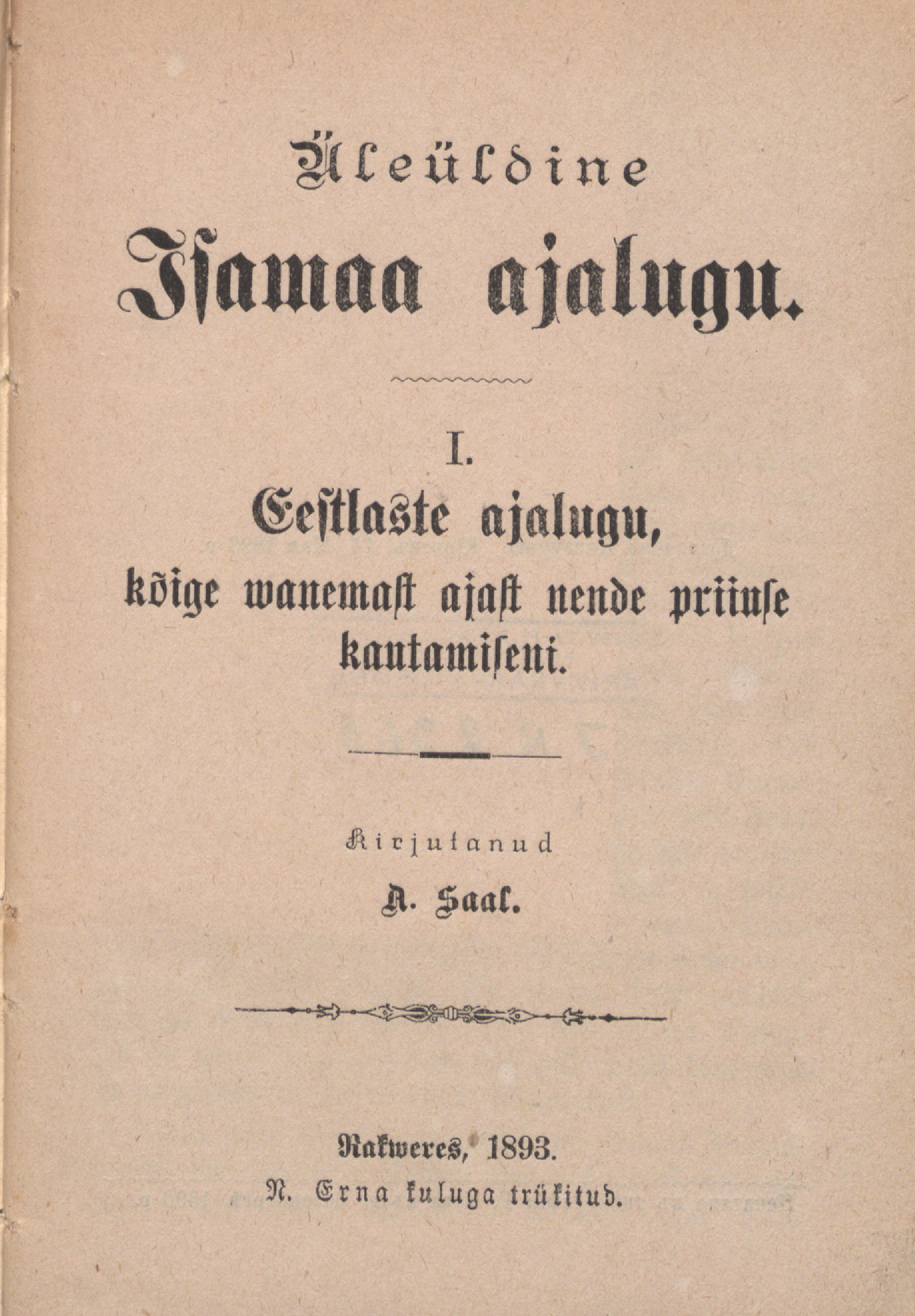 Üleüldine

Isamaa ajalugu.

I.

Eestlaste ajalugu,

kõige wanemast ajast nende priiuse kautamiseni.

Kirjutanud

A. Saal.

Rakweres, 1893.

N. Erna kuluga trükitud.